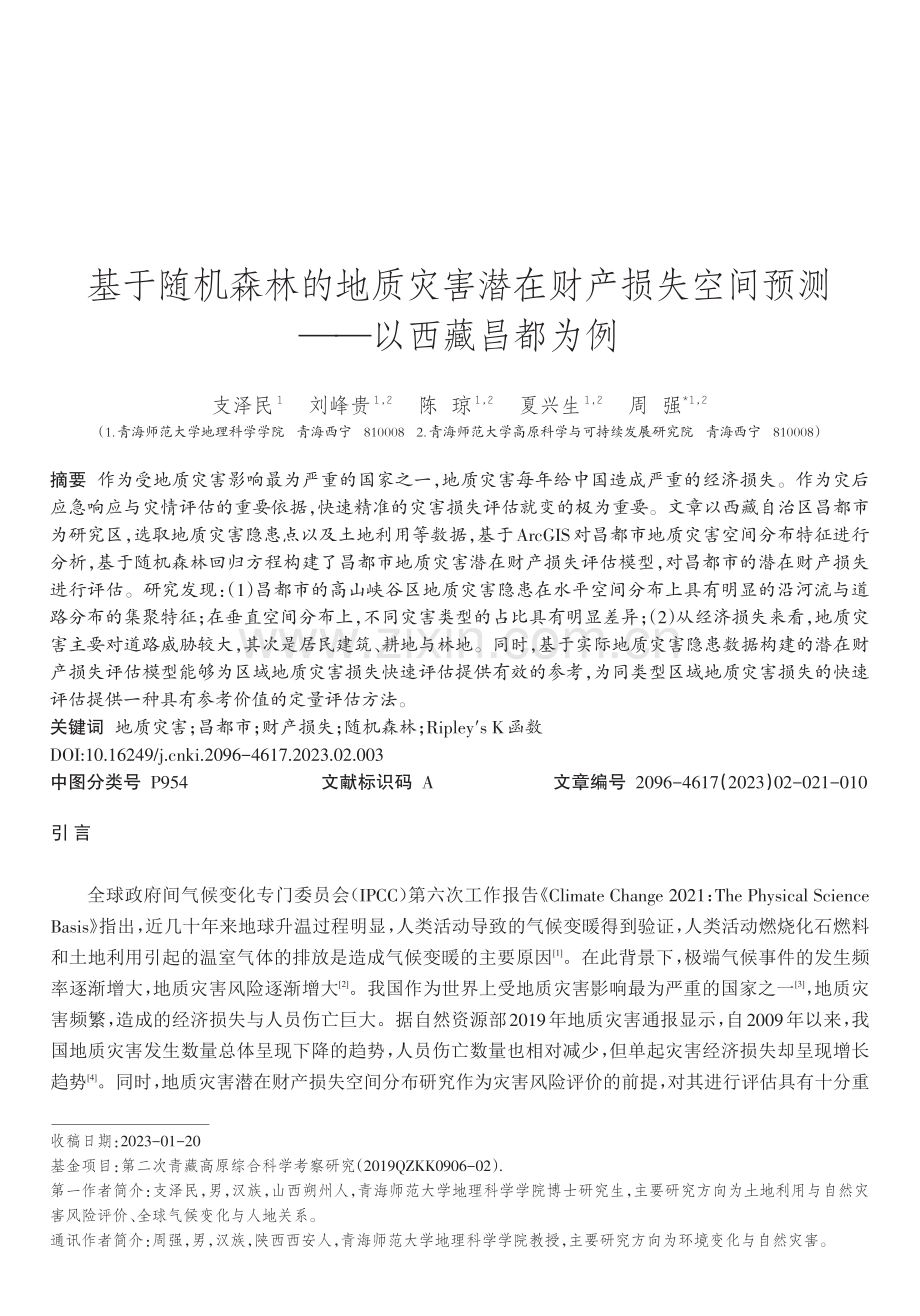 基于随机森林的地质灾害潜在财产损失空间预测
——以西藏昌都为例

支泽民$^{1}$　刘峰贵$^{1,2}$　陈　琼$^{1,2}$　夏兴生$^{1,2}$　周　强$^{*1,2}$
（1.青海师范大学地理科学学院　青海西宁　810008　2.青海师范大学高原科学与可持续发展研究院　青海西宁　810008）

摘要　作为受地质灾害影响最为严重的国家之一，地质灾害每年给中国造成严重的经济损失。作为灾后应急响应与灾情评估的重要依据，快速精准的灾害损失评估就变的极为重要。文章以西藏自治区昌都市为研究区，选取地质灾害隐患点以及土地利用等数据，基于ArcGIS对昌都市地质灾害空间分布特征进行分析，基于随机森林回归方程构建了昌都市地质灾害潜在财产损失评估模型，对昌都市的潜在财产损失进行评估。研究发现：(1)昌都市的高山峡谷区地质灾害隐患在水平空间分布上具有明显的沿河流与道路分布的集聚特征；在垂直空间分布上，不同灾害类型的占比具有明显差异；(2)从经济损失来看，地质灾害主要对道路威胁较大，其次是居民建筑、耕地与林地。同时，基于实际地质灾害隐患数据构建的潜在财产损失评估模型能够为区域地质灾害损失快速评估提供有效的参考，为同类型区域地质灾害损失的快速评估提供一种具有参考价值的定量评估方法。
关键词　地质灾害；昌都市；财产损失；随机森林；Ripley's K函数
DOI:10.16249/j.cnki.2096-4617.2023.02.003
中图分类号　P954　　文献标识码　A　　文章编号　2096-4617(2023)02-021-010

引言

全球政府间气候变化专门委员会(IPCC)第六次工作报告《Climate Change 2021：The Physical Science Basis》指出，近几十年来地球升温过程明显，人类活动导致的气候变暖得到验证，人类活动燃烧化石燃料和土地利用引起的温室气体的排放是造成气候变暖的主要原因$^{[1]}$。在此背景下，极端气候事件的发生频率逐渐增大，地质灾害风险逐渐增大$^{[2]}$。我国作为世界上受地质灾害影响最为严重的国家之一$^{[3]}$，地质灾害频繁，造成的经济损失与人员伤亡巨大。据自然资源部2019年地质灾害通报显示，自2009年以来，我国地质灾害发生数量总体呈现下降的趋势，人员伤亡数量也相对减少，但单起灾害经济损失却呈现增长趋势$^{[4]}$。同时，地质灾害潜在财产损失空间分布研究作为灾害风险评价的前提，对其进行评估具有十分重

收稿日期：2023-01-20
基金项目：第二次青藏高原综合科学考察研究(2019QZKK0906-02).
第一作者简介：支泽民，男，汉族，山西朔州人，青海师范大学地理科学学院博士研究生，主要研究方向为土地利用与自然灾害风险评价、全球气候变化与人地关系。
通讯作者简介：周强，男，汉族，陕西西安人，青海师范大学地理科学学院教授，主要研究方向为环境变化与自然灾害。